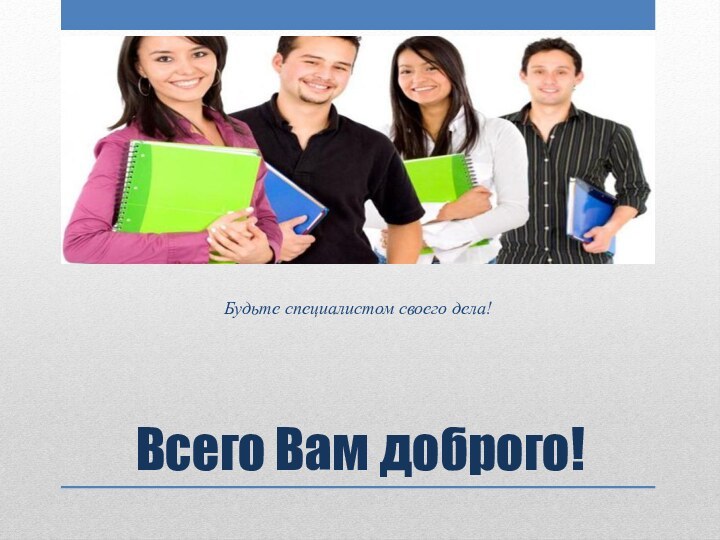 Будьте специалистом своего дела!

Всего Вам доброго!